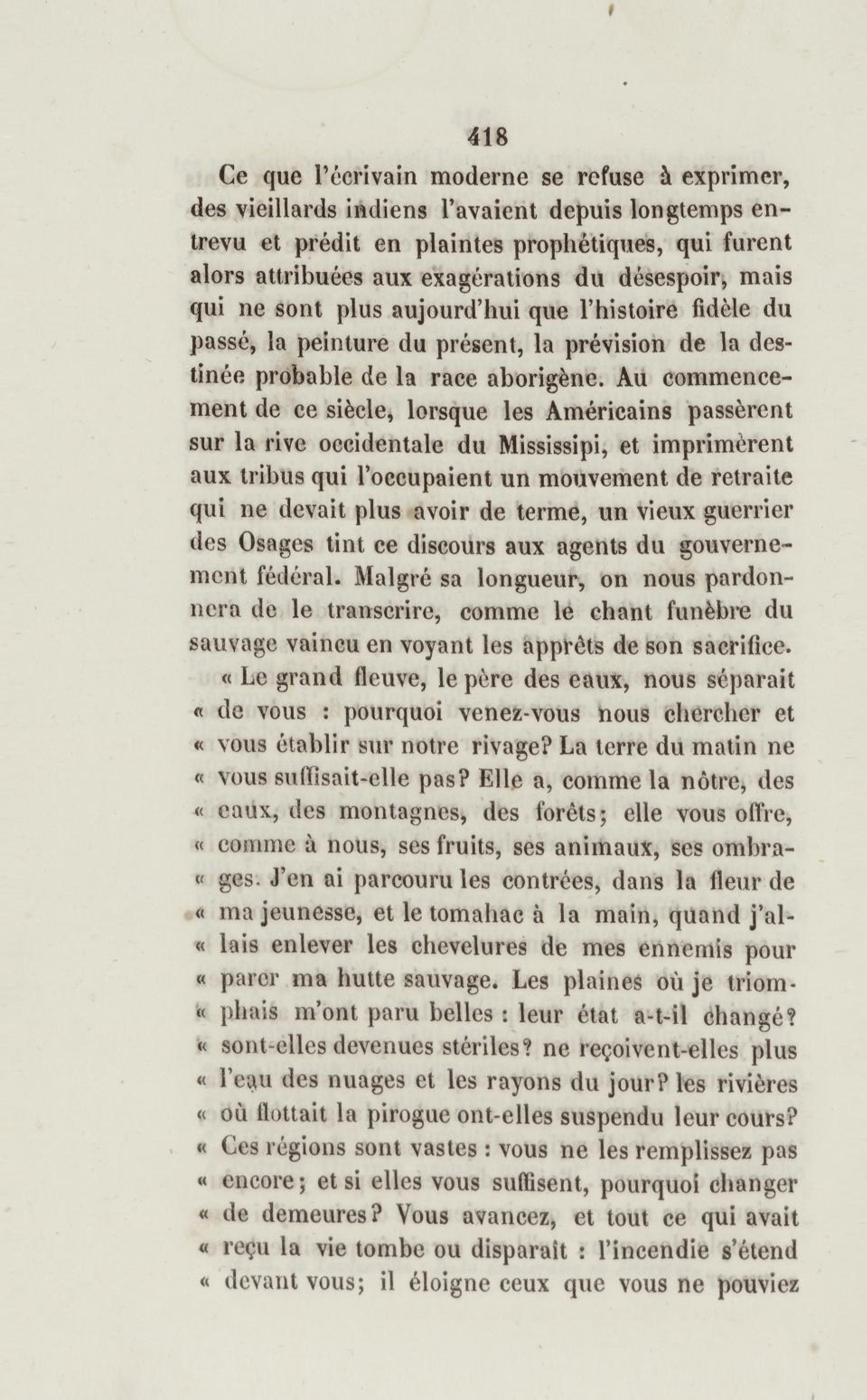 418

Ce que l'écrivain moderne se refuse à exprimer, des vieillards indiens l'avaient depuis longtemps entrevu et prédit en plaintes prophétiques, qui furent alors attribuées aux exagérations du désespoir, mais qui ne sont plus aujourd'hui que l'histoire fidèle du passé, la peinture du présent, la prévision de la destinée probable de la race aborigène. Au commencement de ce siècle, lorsque les Américains passèrent sur la rive occidentale du Mississipi, et imprimèrent aux tribus qui l'occupaient un mouvement de retraite qui ne devait plus avoir de terme, un vieux guerrier des Osages tint ce discours aux agents du gouvernement fédéral. Malgré sa longueur, on nous pardonnera de le transcrire, comme le chant funèbre du sauvage vaincu en voyant les apprêts de son sacrifice.

« Le grand fleuve, le père des eaux, nous séparait « de vous : pourquoi venez-vous nous chercher et « vous établir sur notre rivage? La terre du matin ne « vous suffisait-elle pas? Elle a, comme la nôtre, des « eaux, des montagnes, des forêts; elle vous offre, « comme à nous, ses fruits, ses animaux, ses ombra- « ges. J'en ai parcouru les contrées, dans la fleur de « ma jeunesse, et le tomahac à la main, quand j'al- « lais enlever les chevelures de mes ennemis pour « parer ma hutte sauvage. Les plaines où je triom- « phais m'ont paru belles : leur état a-t-il changé? « sont-elles devenues stériles? ne reçoivent-elles plus « l'eau des nuages et les rayons du jour? les rivières « où flottait la pirogue ont-elles suspendu leur cours? « Ces régions sont vastes : vous ne les remplissez pas « encore; et si elles vous suffisent, pourquoi changer « de demeures? Vous avancez, et tout ce qui avait « reçu la vie tombe ou disparaît : l'incendie s'étend « devant vous; il éloigne ceux que vous ne pouviez